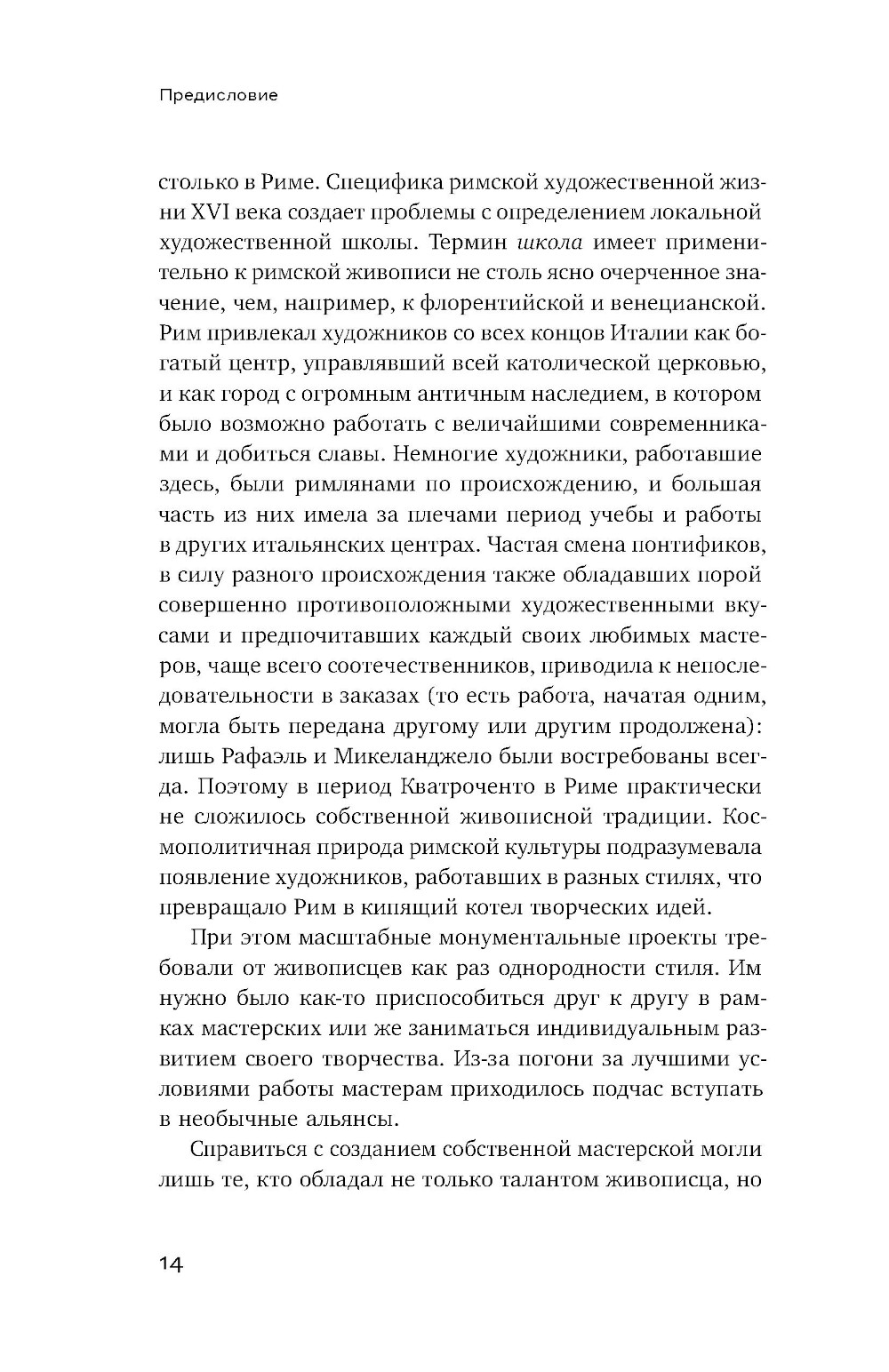 Предисловие

столько в Риме. Специфика римской художественной жизни XVI века создает проблемы с определением локальной художественной школы. Термин школа имеет применительно к римской живописи не столь ясно очерченное значение, чем, например, к флорентийской и венецианской. Рим привлекал художников со всех концов Италии как богатый центр, управлявший всей католической церковью, и как город с огромным античным наследием, в котором было возможно работать с величайшими современниками и добиться славы. Немногие художники, работавшие здесь, были римлянами по происхождению, и большая часть из них имела за плечами период учебы и работы в других итальянских центрах. Частая смена понтификов, в силу разного происхождения также обладавших порой совершенно противоположными художественными вкусами и предпочитавших каждый своих любимых мастеров, чаще всего соотечественников, приводила к непоследовательности в заказах (то есть работа, начатая одним, могла быть передана другому или другим продолжена): лишь Рафаэль и Микеланджело были востребованы всегда. Поэтому в период Кватроченто в Риме практически не сложилось собственной живописной традиции. Космополитичная природа римской культуры подразумевала появление художников, работавших в разных стилях, что превращало Рим в кипящий котел творческих идей.

При этом масштабные монументальные проекты требовали от живописцев как раз однородности стиля. Им нужно было как-то приспособиться друг к другу в рамках мастерских или же заниматься индивидуальным развитием своего творчества. Из-за погони за лучшими условиями работы мастерам приходилось подчас вступать в необычные альянсы.

Справиться с созданием собственной мастерской могли лишь те, кто обладал не только талантом живописца, но

14